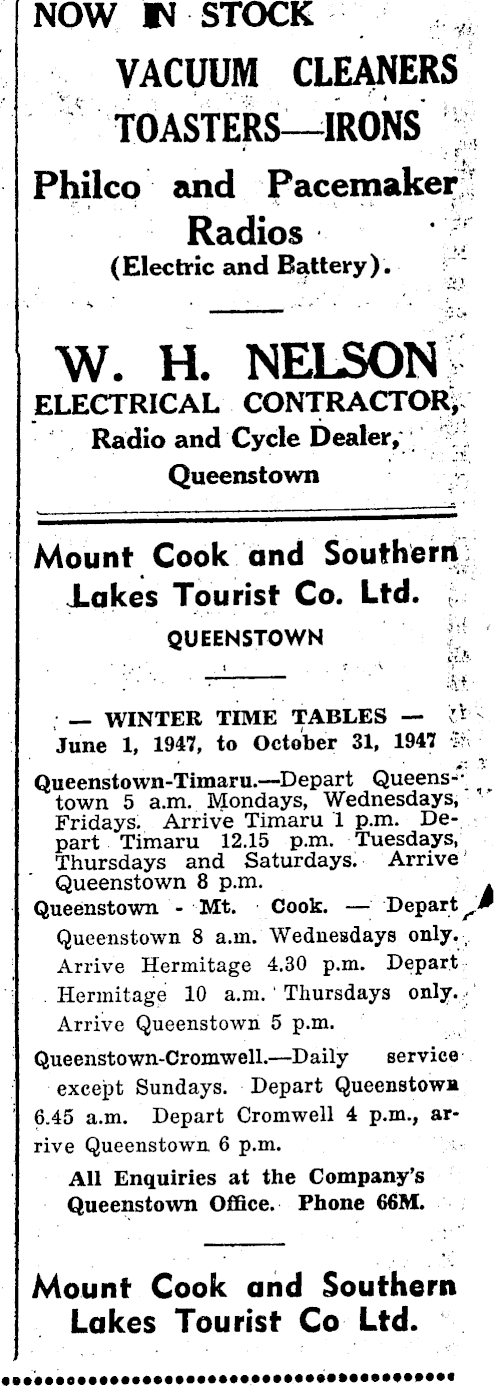 NOW IN STOCK

VACUUM CLEANERS

TOASTERS—IRONS

Philco and Pacemaker Radios
(Electric and Battery).

W. H. NELSON
ELECTRICAL CONTRACTOR,
Radio and Cycle Dealer,
Queenstown

Mount Cook and Southern Lakes Tourist Co. Ltd.
QUEENSTOWN

— WINTER TIME TABLES —
June 1, 1947, to October 31, 1947

Queenstown-Timaru.—Depart Queenstown 5 a.m. Mondays, Wednesdays, Fridays. Arrive Timaru 1 p.m. Depart Timaru 12.15 p.m. Tuesdays, Thursdays and Saturdays. Arrive Queenstown 8 p.m.

Queenstown - Mt. Cook. — Depart Queenstown 8 a.m. Wednesdays only. Arrive Hermitage 4.30 p.m. Depart Hermitage 10 a.m. Thursdays only. Arrive Queenstown 5 p.m.

Queenstown-Cromwell.—Daily service except Sundays. Depart Queenstown 6.45 a.m. Depart Cromwell 4 p.m., arrive Queenstown 6 p.m.

All Enquiries at the Company's Queenstown Office. Phone 66M.

Mount Cook and Southern Lakes Tourist Co Ltd.